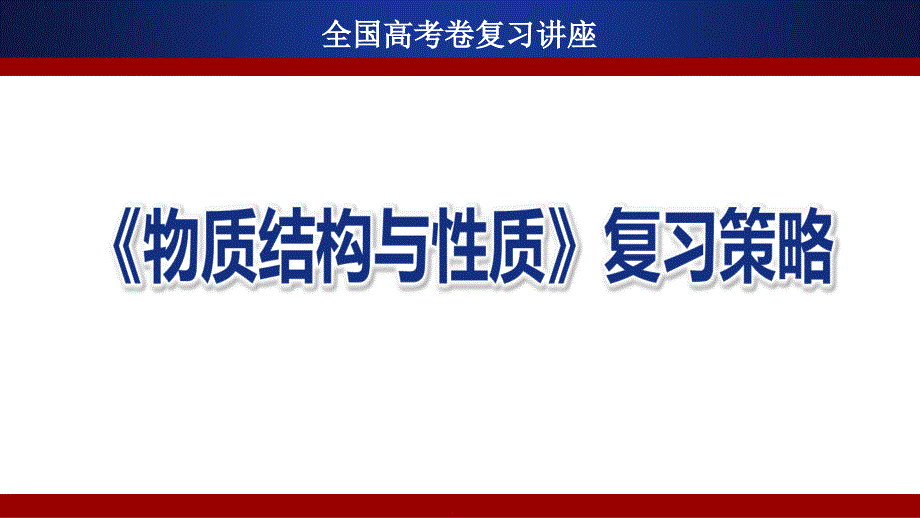 全国高考卷复习讲座

《物质结构与性质》复习策略